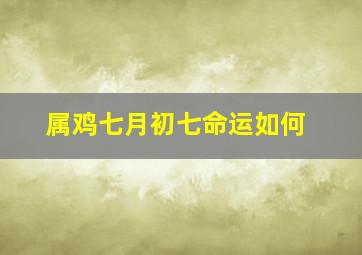 属鸡七月初七命运如何